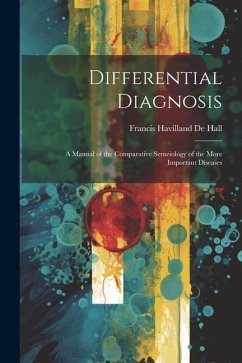 Differential Diagnosis

Francis Havilland De Hall

A Manual of the Comparative Semeiology of the More Important Diseases